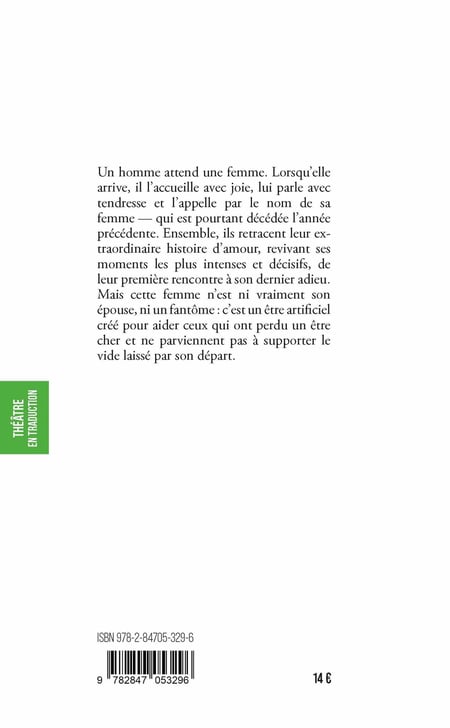 Un homme attend une femme. Lorsqu'elle arrive, il l'accueille avec joie, lui parle avec tendresse et l'appelle par le nom de sa femme — qui est pourtant décédée l'année précédente. Ensemble, ils retracent leur extraordinaire histoire d'amour, revivant ses moments les plus intenses et décisifs, de leur première rencontre à son dernier adieu. Mais cette femme n'est ni vraiment son épouse, ni un fantôme : c'est un être artificiel créé pour aider ceux qui ont perdu un être cher et ne parviennent pas à supporter le vide laissé par son départ.

THÉÂTRE
EN TRADUCTION

ISBN 978-2-84705-329-6

9 782847 053296

14 €